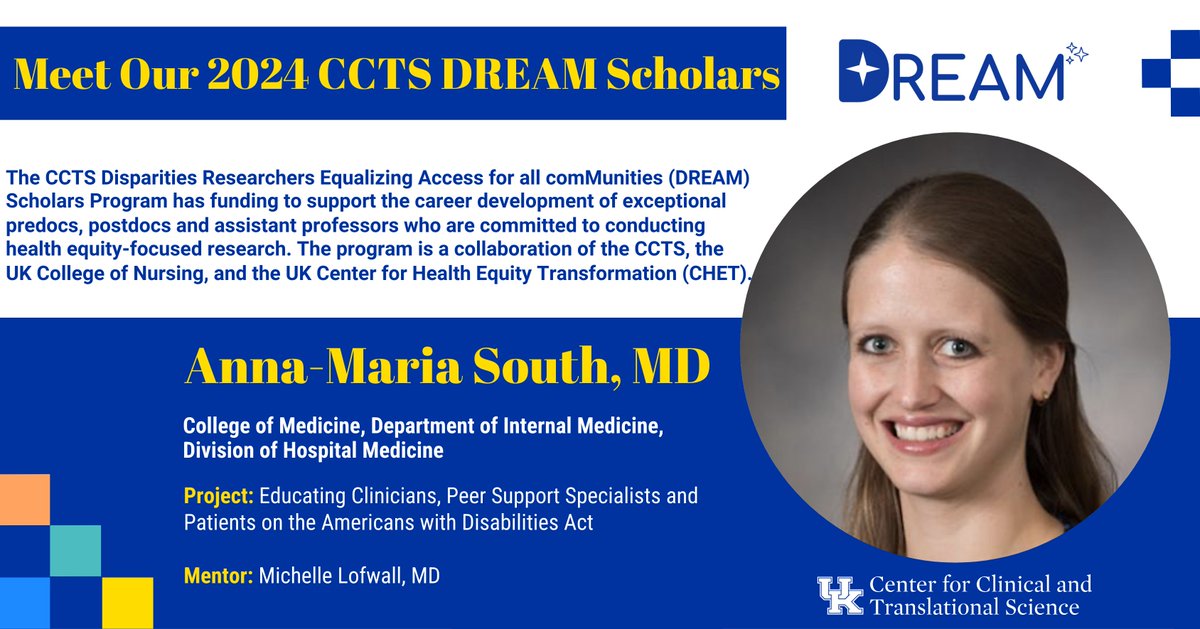 Meet Our 2024 CCTS DREAM Scholars

DREAM

The CCTS Disparities Researchers Equalizing Access for all comMunities (DREAM) Scholars Program has funding to support the career development of exceptional predocs, postdocs and assistant professors who are committed to conducting health equity-focused research. The program is a collaboration of the CCTS, the UK College of Nursing, and the UK Center for Health Equity Transformation (CHET).

Anna-Maria South, MD

College of Medicine, Department of Internal Medicine, Division of Hospital Medicine

Project: Educating Clinicians, Peer Support Specialists and Patients on the Americans with Disabilities Act

Mentor: Michelle Lofwall, MD

UK Center for Clinical and Translational Science